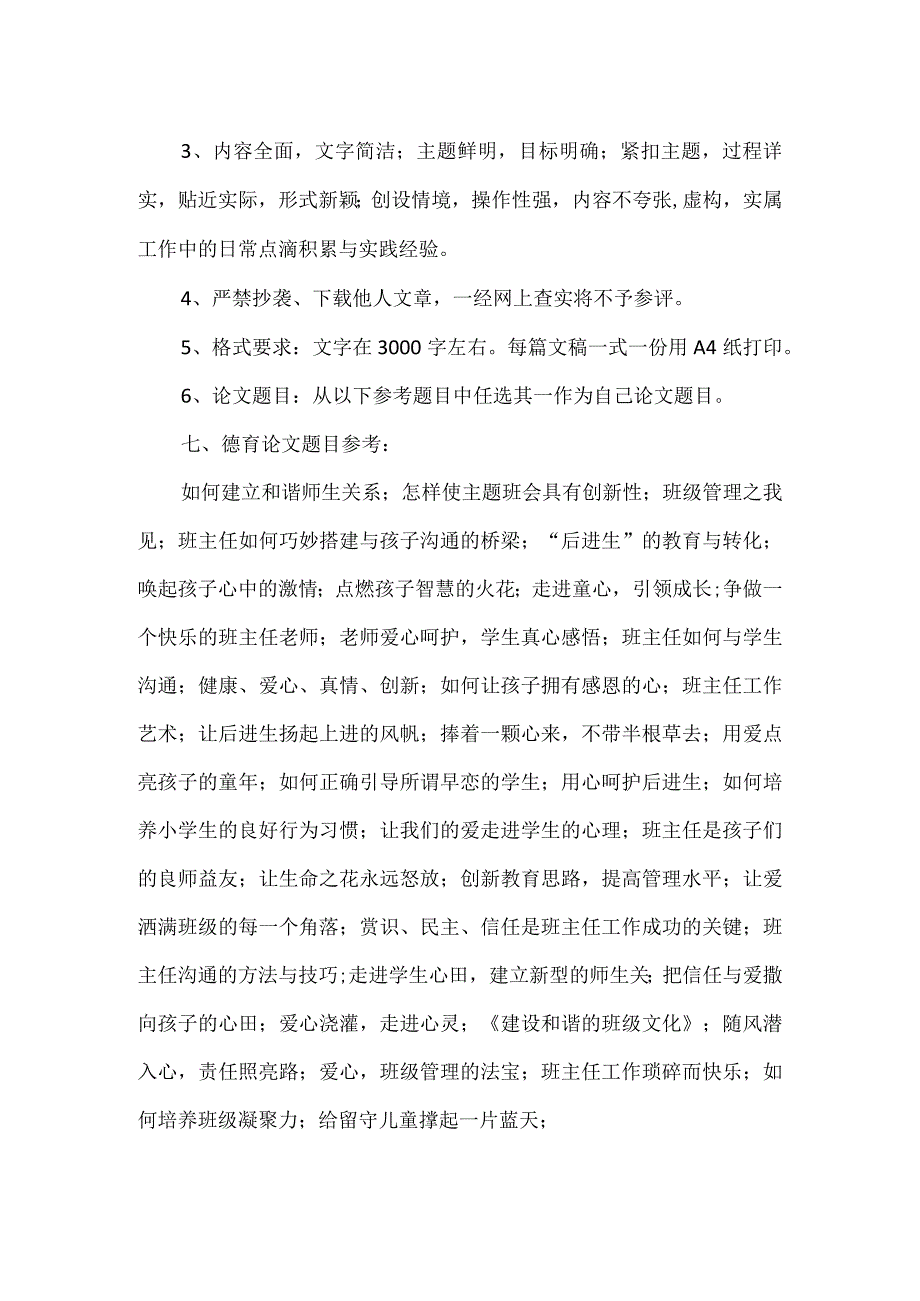 3、内容全面，文字简洁；主题鲜明，目标明确；紧扣主题，过程详实，贴近实际，形式新颖；创设情境，操作性强，内容不夸张,虚构，实属工作中的日常点滴积累与实践经验。

4、严禁抄袭、下载他人文章，一经网上查实将不予参评。

5、格式要求：文字在3000字左右。每篇文稿一式一份用A4纸打印。

6、论文题目：从以下参考题目中任选其一作为自己论文题目。

七、德育论文题目参考：

如何建立和谐师生关系；怎样使主题班会具有创新性；班级管理之我见；班主任如何巧妙搭建与孩子沟通的桥梁；“后进生”的教育与转化；唤起孩子心中的激情；点燃孩子智慧的火花；走进童心，引领成长；争做一个快乐的班主任老师；老师爱心呵护，学生真心感悟；班主任如何与学生沟通；健康、爱心、真情、创新；如何让孩子拥有感恩的心；班主任工作艺术；让后进生扬起上进的风帆；捧着一颗心来，不带半根草去；用爱点亮孩子的童年；如何正确引导所谓早恋的学生；用心呵护后进生；如何培养小学生的良好行为习惯；让我们的爱走进学生的心理；班主任是孩子们的良师益友；让生命之花永远怒放；创新教育思路，提高管理水平；让爱洒满班级的每一个角落；赏识、民主、信任是班主任工作成功的关键；班主任沟通的方法与技巧；走进学生心田，建立新型的师生关；把信任与爱撒向孩子的心田；爱心浇灌，走进心灵；《建设和谐的班级文化》；随风潜入心，责任照亮路；爱心，班级管理的法宝；班主任工作琐碎而快乐；如何培养班级凝聚力；给留守儿童撑起一片蓝天；